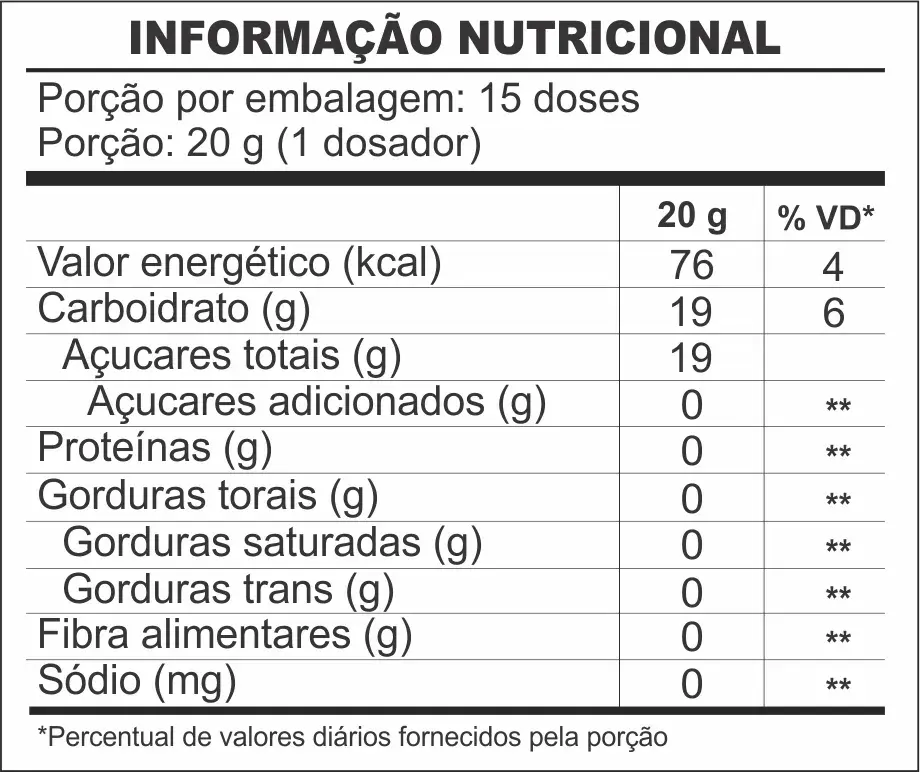 INFORMAÇÃO NUTRICIONAL

Porção por embalagem: 15 doses
Porção: 20 g (1 dosador)

| | 20 g | % VD* |
|---|---|---|
| Valor energético (kcal) | 76 | 4 |
| Carboidrato (g) | 19 | 6 |
| Açucares totais (g) | 19 | |
| Açucares adicionados (g) | 0 | ** |
| Proteínas (g) | 0 | ** |
| Gorduras torais (g) | 0 | ** |
| Gorduras saturadas (g) | 0 | ** |
| Gorduras trans (g) | 0 | ** |
| Fibra alimentares (g) | 0 | ** |
| Sódio (mg) | 0 | ** |

*Percentual de valores diários fornecidos pela porção